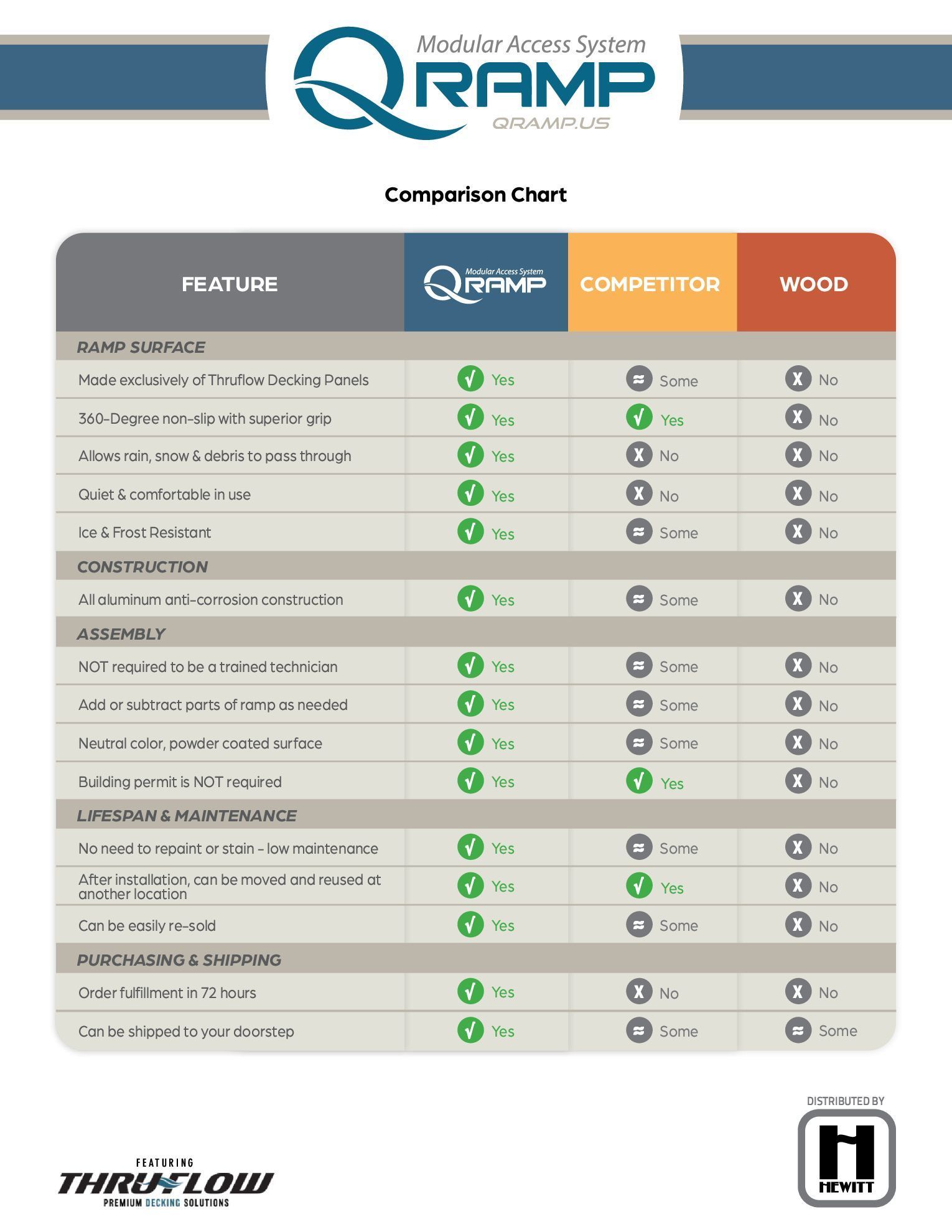 Modular Access System
QRAMP
QRAMP.US

Comparison Chart

| FEATURE | Modular Access System QRAMP | COMPETITOR | WOOD |
|---|---|---|---|
| RAMP SURFACE | | | |
| Made exclusively of Thruflow Decking Panels | √ Yes | ≈ Some | X No |
| 360-Degree non-slip with superior grip | √ Yes | √ Yes | X No |
| Allows rain, snow & debris to pass through | √ Yes | X No | X No |
| Quiet & comfortable in use | √ Yes | X No | X No |
| Ice & Frost Resistant | √ Yes | ≈ Some | X No |
| CONSTRUCTION | | | |
| All aluminum anti-corrosion construction | √ Yes | ≈ Some | X No |
| ASSEMBLY | | | |
| NOT required to be a trained technician | √ Yes | ≈ Some | X No |
| Add or subtract parts of ramp as needed | √ Yes | ≈ Some | X No |
| Neutral color, powder coated surface | √ Yes | ≈ Some | X No |
| Building permit is NOT required | √ Yes | √ Yes | X No |
| LIFESPAN & MAINTENANCE | | | |
| No need to repaint or stain - low maintenance | √ Yes | ≈ Some | X No |
| After installation, can be moved and reused at another location | √ Yes | √ Yes | X No |
| Can be easily re-sold | √ Yes | ≈ Some | X No |
| PURCHASING & SHIPPING | | | |
| Order fulfillment in 72 hours | √ Yes | X No | X No |
| Can be shipped to your doorstep | √ Yes | ≈ Some | ≈ Some |

FEATURING
THRUFLOW
PREMIUM DECKING SOLUTIONS

DISTRIBUTED BY
HEWITT